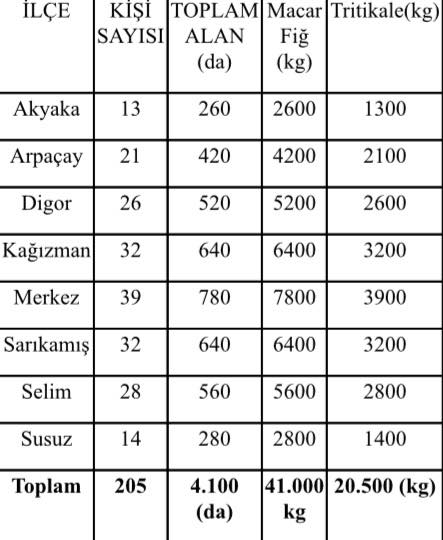 | İLÇE | KİŞİ SAYISI | TOPLAM ALAN (da) | Macar Fiğ (kg) | Tritikale(kg) |
|---|---|---|---|---|
| Akyaka | 13 | 260 | 2600 | 1300 |
| Arpaçay | 21 | 420 | 4200 | 2100 |
| Digor | 26 | 520 | 5200 | 2600 |
| Kağızman | 32 | 640 | 6400 | 3200 |
| Merkez | 39 | 780 | 7800 | 3900 |
| Sarıkamış | 32 | 640 | 6400 | 3200 |
| Selim | 28 | 560 | 5600 | 2800 |
| Susuz | 14 | 280 | 2800 | 1400 |
| **Toplam** | **205** | **4.100 (da)** | **41.000 kg** | **20.500 (kg)** |